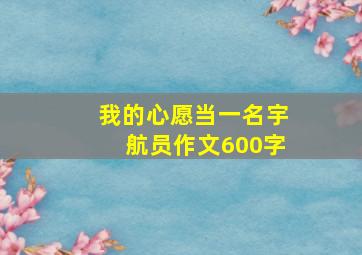 我的心愿当一名宇航员作文600字